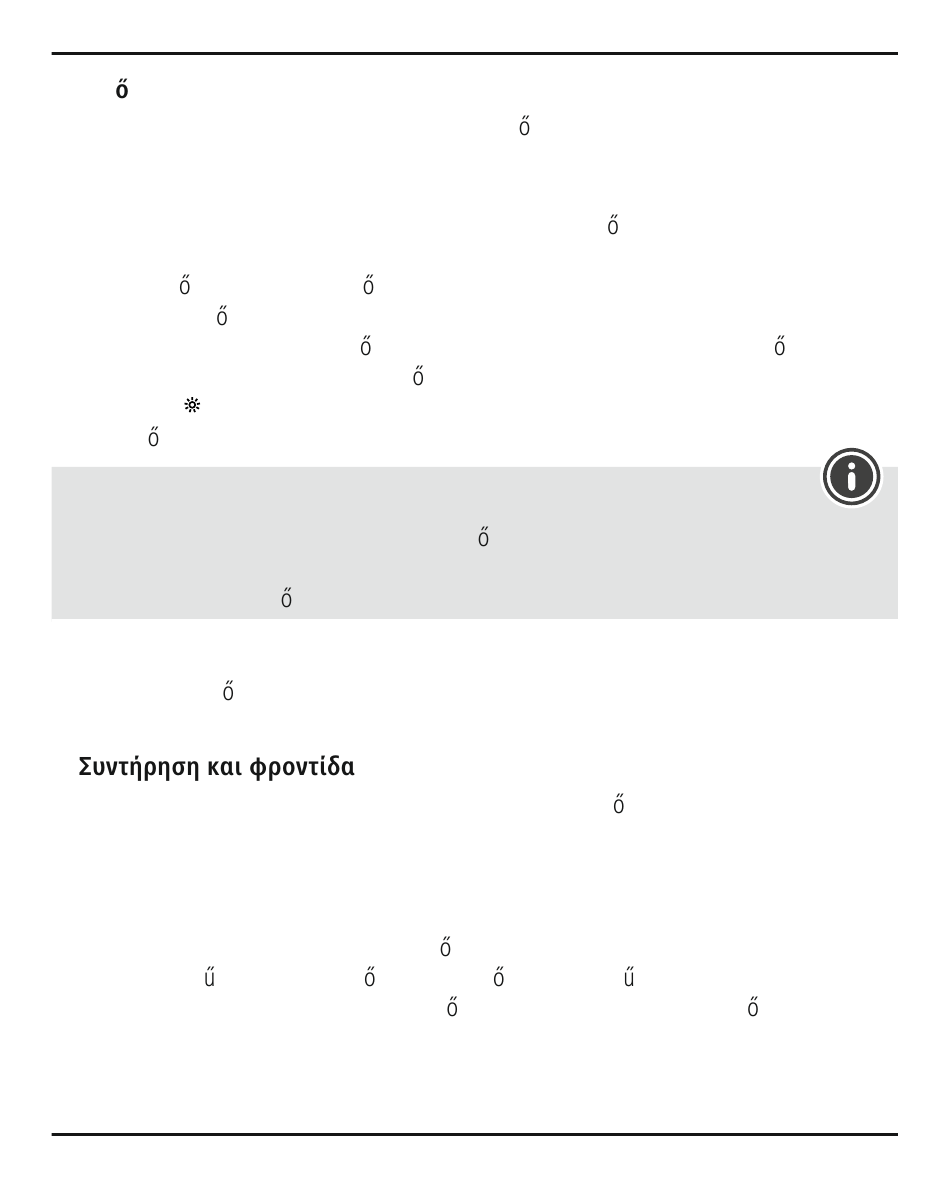 ő

ő

ő

ő ő

ő

ő ő

ő

ő

ő

ő

ő

Συντήρηση και φροντίδα

ő

ő

ű ő ő ű

ő ő